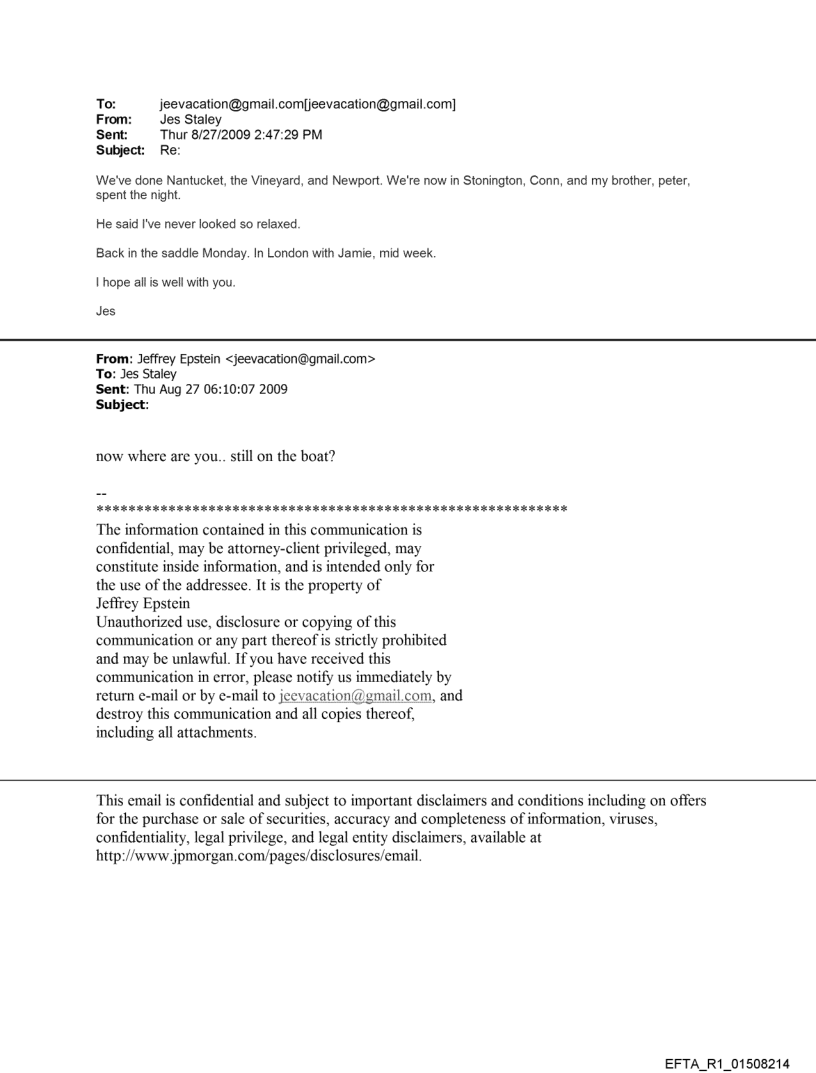 To: jeevacation@gmail.com[jeevacation@gmail.com]
From: Jes Staley
Sent: Thur 8/27/2009 2:47:29 PM
Subject: Re:

We've done Nantucket, the Vineyard, and Newport. We're now in Stonington, Conn, and my brother, peter, spent the night.

He said I've never looked so relaxed.

Back in the saddle Monday. In London with Jamie, mid week.

I hope all is well with you.

Jes

From: Jeffrey Epstein <jeevacation@gmail.com>
To: Jes Staley
Sent: Thu Aug 27 06:10:07 2009
Subject:

now where are you.. still on the boat?

--
************************************************************
The information contained in this communication is confidential, may be attorney-client privileged, may constitute inside information, and is intended only for the use of the addressee. It is the property of Jeffrey Epstein
Unauthorized use, disclosure or copying of this communication or any part thereof is strictly prohibited and may be unlawful. If you have received this communication in error, please notify us immediately by return e-mail or by e-mail to jeevacation@gmail.com, and destroy this communication and all copies thereof, including all attachments.

This email is confidential and subject to important disclaimers and conditions including on offers for the purchase or sale of securities, accuracy and completeness of information, viruses, confidentiality, legal privilege, and legal entity disclaimers, available at http://www.jpmorgan.com/pages/disclosures/email.

EFTA_R1_01508214